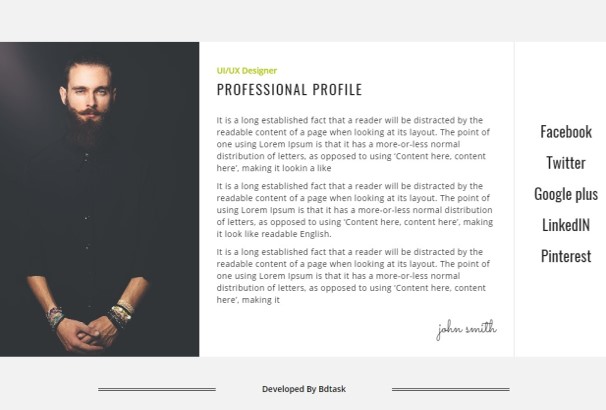 UI/UX Designer

PROFESSIONAL PROFILE

It is a long established fact that a reader will be distracted by the readable content of a page when looking at its layout. The point of one using Lorem Ipsum is that it has a more-or-less normal distribution of letters, as opposed to using 'Content here, content here', making it lookin a like

It is a long established fact that a reader will be distracted by the readable content of a page when looking at its layout. The point of using Lorem Ipsum is that it has a more-or-less normal distribution of letters, as opposed to using 'Content here, content here', making it look like readable English.

It is a long established fact that a reader will be distracted by the readable content of a page when looking at its layout. The point of one using Lorem Ipsum is that it has a more-or-less normal distribution of letters, as opposed to using 'Content here, content here', making it

john smith

Facebook

Twitter

Google plus

LinkedIN

Pinterest

Developed By Bdtask